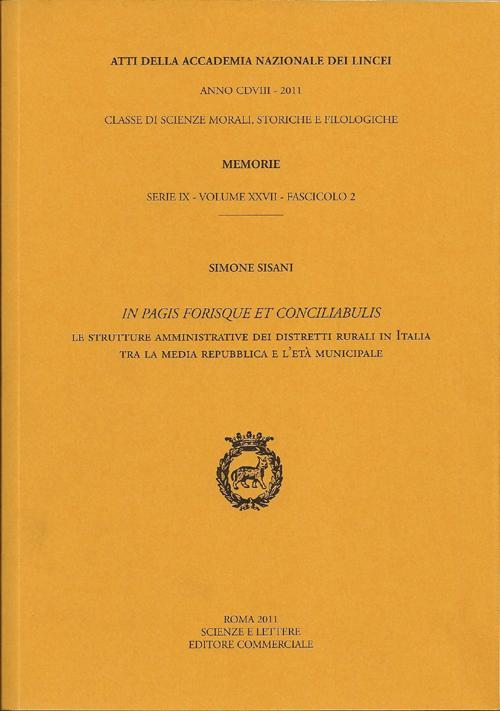 ATTI DELLA ACCADEMIA NAZIONALE DEI LINCEI

ANNO CDVIII - 2011

CLASSE DI SCIENZE MORALI, STORICHE E FILOLOGICHE

MEMORIE

SERIE IX - VOLUME XXVII - FASCICOLO 2

SIMONE SISANI

IN PAGIS FORISQUE ET CONCILIABULIS

LE STRUTTURE AMMINISTRATIVE DEI DISTRETTI RURALI IN ITALIA TRA LA MEDIA REPUBBLICA E L'ETÀ MUNICIPALE

ROMA 2011
SCIENZE E LETTERE
EDITORE COMMERCIALE